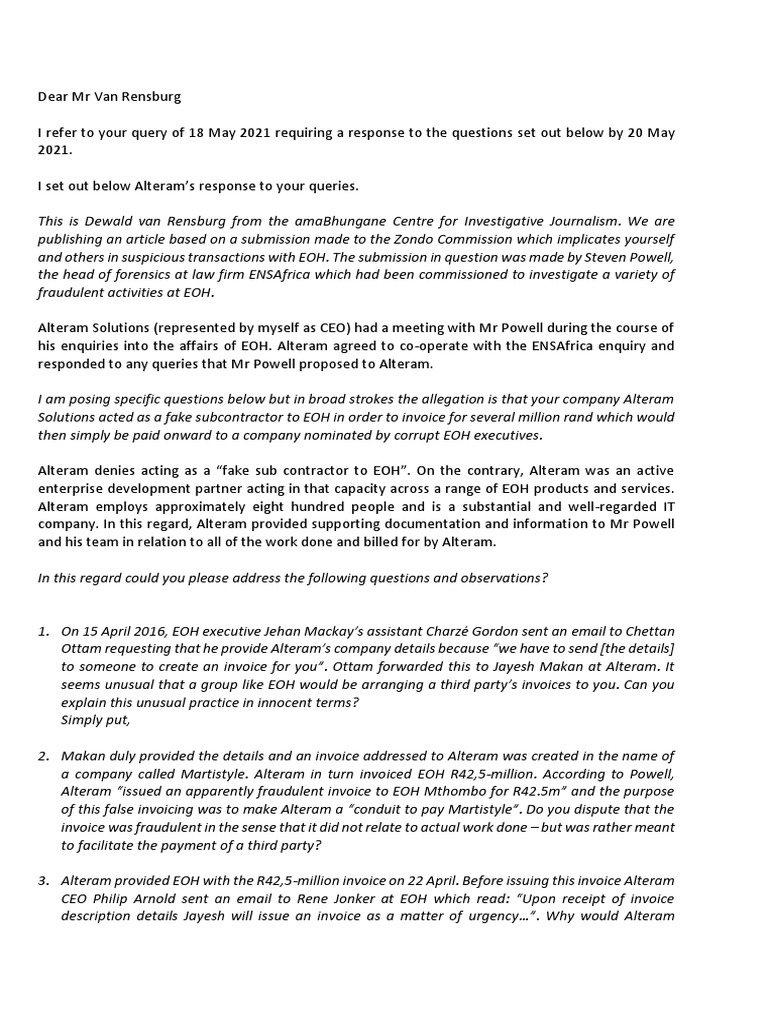 Dear Mr Van Rensburg

I refer to your query of 18 May 2021 requiring a response to the questions set out below by 20 May 2021.

I set out below Alteram's response to your queries.

This is Dewald van Rensburg from the amaBhungane Centre for Investigative Journalism. We are publishing an article based on a submission made to the Zondo Commission which implicates yourself and others in suspicious transactions with EOH. The submission in question was made by Steven Powell, the head of forensics at law firm ENSAfrica which had been commissioned to investigate a variety of fraudulent activities at EOH.

Alteram Solutions (represented by myself as CEO) had a meeting with Mr Powell during the course of his enquiries into the affairs of EOH. Alteram agreed to co-operate with the ENSAfrica enquiry and responded to any queries that Mr Powell proposed to Alteram.

I am posing specific questions below but in broad strokes the allegation is that your company Alteram Solutions acted as a fake subcontractor to EOH in order to invoice for several million rand which would then simply be paid onward to a company nominated by corrupt EOH executives.

Alteram denies acting as a "fake sub contractor to EOH". On the contrary, Alteram was an active enterprise development partner acting in that capacity across a range of EOH products and services. Alteram employs approximately eight hundred people and is a substantial and well-regarded IT company. In this regard, Alteram provided supporting documentation and information to Mr Powell and his team in relation to all of the work done and billed for by Alteram.

In this regard could you please address the following questions and observations?

1. On 15 April 2016, EOH executive Jehan Mackay's assistant Charzé Gordon sent an email to Chettan Ottam requesting that he provide Alteram's company details because "we have to send [the details] to someone to create an invoice for you". Ottam forwarded this to Jayesh Makan at Alteram. It seems unusual that a group like EOH would be arranging a third party's invoices to you. Can you explain this unusual practice in innocent terms?
Simply put,

2. Makan duly provided the details and an invoice addressed to Alteram was created in the name of a company called Martistyle. Alteram in turn invoiced EOH R42,5-million. According to Powell, Alteram "issued an apparently fraudulent invoice to EOH Mthombo for R42.5m" and the purpose of this false invoicing was to make Alteram a "conduit to pay Martistyle". Do you dispute that the invoice was fraudulent in the sense that it did not relate to actual work done – but was rather meant to facilitate the payment of a third party?

3. Alteram provided EOH with the R42,5-million invoice on 22 April. Before issuing this invoice Alteram CEO Philip Arnold sent an email to Rene Jonker at EOH which read: "Upon receipt of invoice description details Jayesh will issue an invoice as a matter of urgency…". Why would Alteram